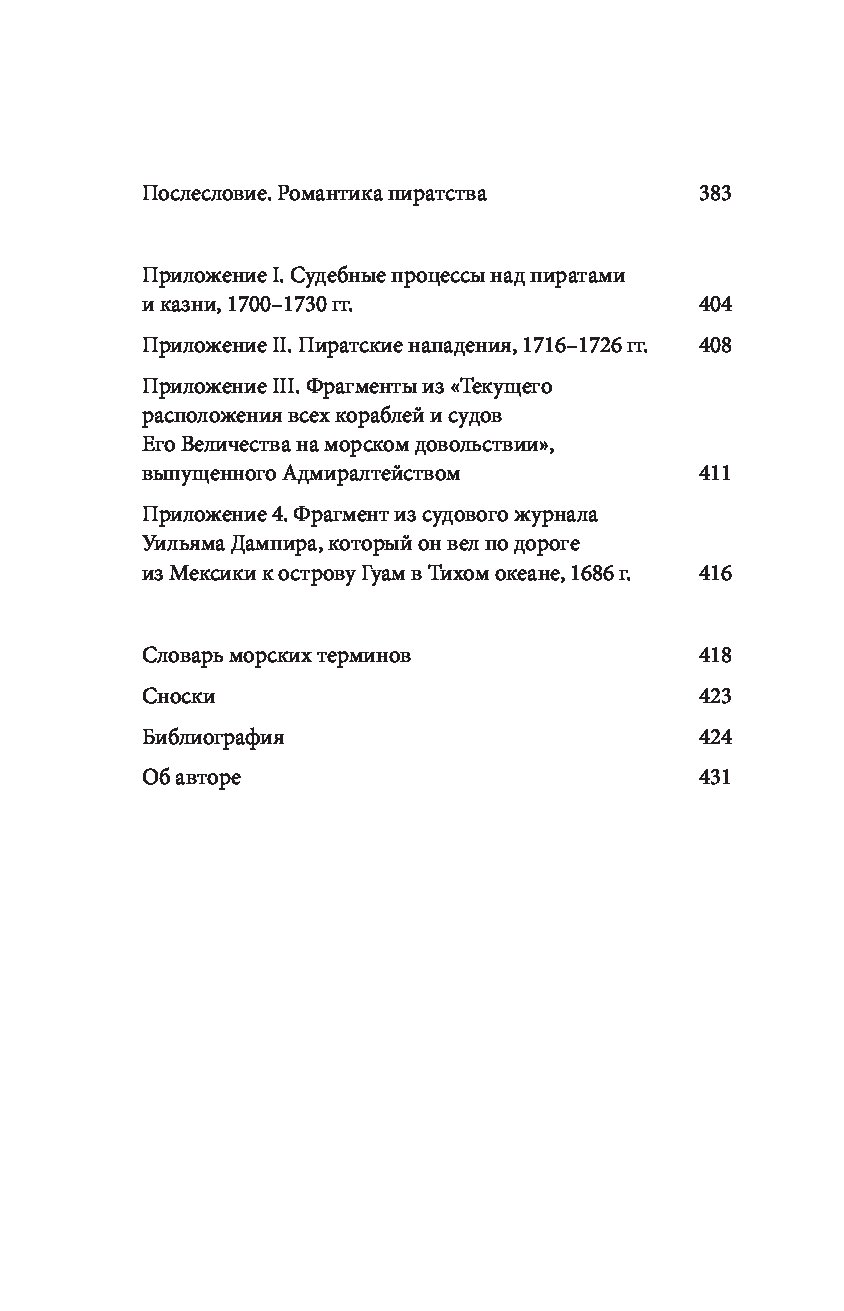 Послесловие. Романтика пиратства 383

Приложение I. Судебные процессы над пиратами и казни, 1700–1730 гг. 404

Приложение II. Пиратские нападения, 1716–1726 гг. 408

Приложение III. Фрагменты из «Текущего расположения всех кораблей и судов Его Величества на морском довольствии», выпущенного Адмиралтейством 411

Приложение 4. Фрагмент из судового журнала Уильяма Дампира, который он вел по дороге из Мексики к острову Гуам в Тихом океане, 1686 г. 416

Словарь морских терминов 418

Сноски 423

Библиография 424

Об авторе 431